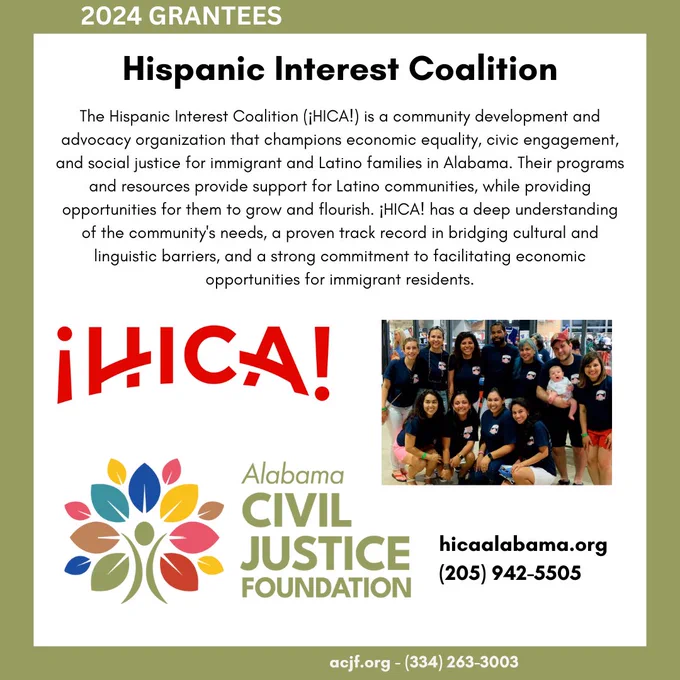 2024 GRANTEES

Hispanic Interest Coalition

The Hispanic Interest Coalition (¡HICA!) is a community development and advocacy organization that champions economic equality, civic engagement, and social justice for immigrant and Latino families in Alabama. Their programs and resources provide support for Latino communities, while providing opportunities for them to grow and flourish. ¡HICA! has a deep understanding of the community's needs, a proven track record in bridging cultural and linguistic barriers, and a strong commitment to facilitating economic opportunities for immigrant residents.

¡HICA!

Alabama
CIVIL
JUSTICE
FOUNDATION

hicaalabama.org
(205) 942-5505

acjf.org - (334) 263-3003